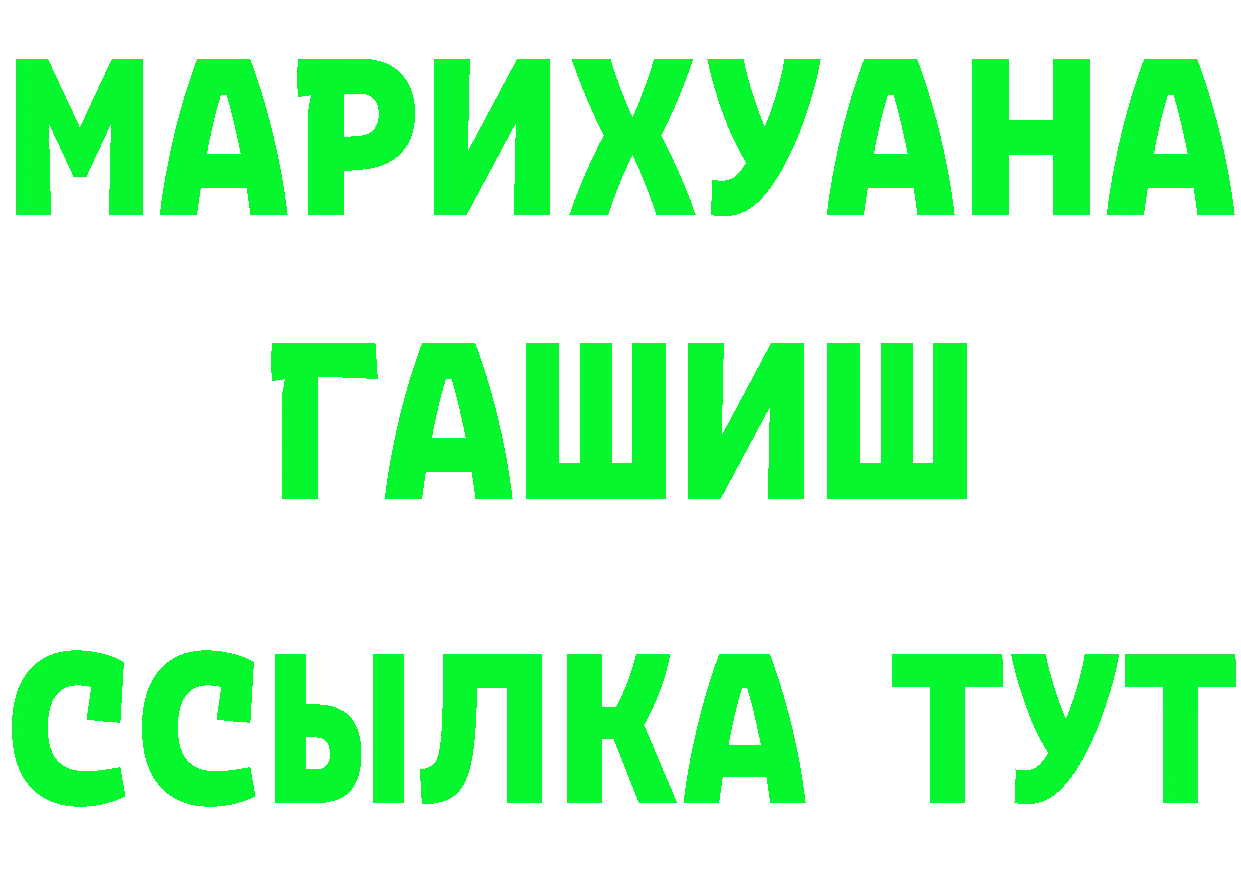 МАРИХУАНА
ГАШИШ
ССЫЛКА ТУТ